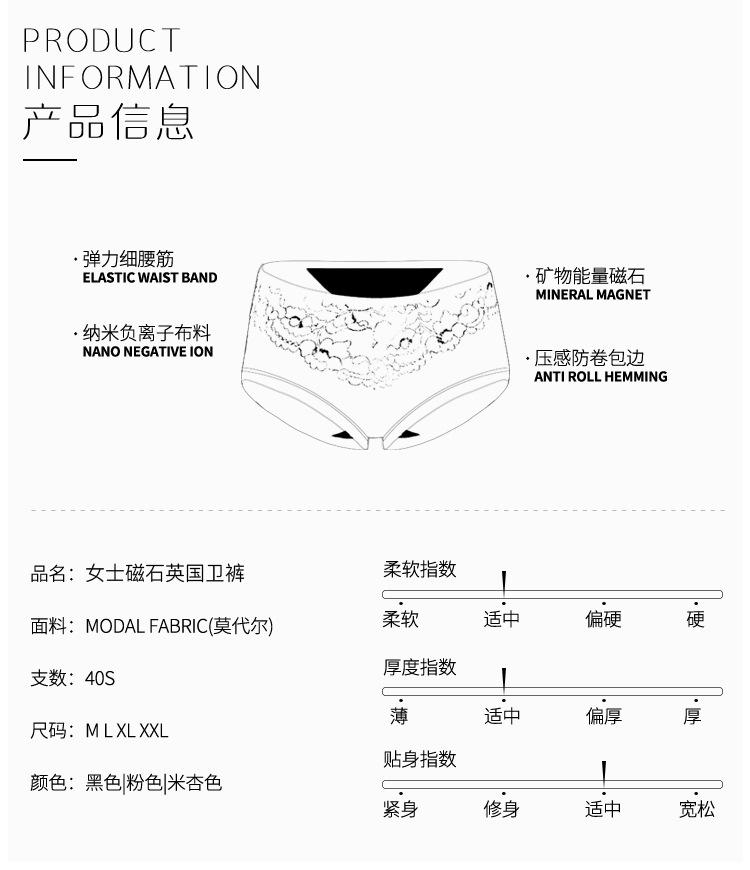 PRODUCT
INFORMATION
产品信息

· 弹力细腰筋
ELASTIC WAIST BAND

· 纳米负离子布料
NANO NEGATIVE ION

· 矿物能量磁石
MINERAL MAGNET

· 压感防卷包边
ANTI ROLL HEMMING

品名：女士磁石英国卫裤

面料：MODAL FABRIC(莫代尔)

支数：40S

尺码：M L XL XXL

颜色：黑色|粉色|米杏色

柔软指数
柔软 适中 偏硬 硬

厚度指数
薄 适中 偏厚 厚

贴身指数
紧身 修身 适中 宽松